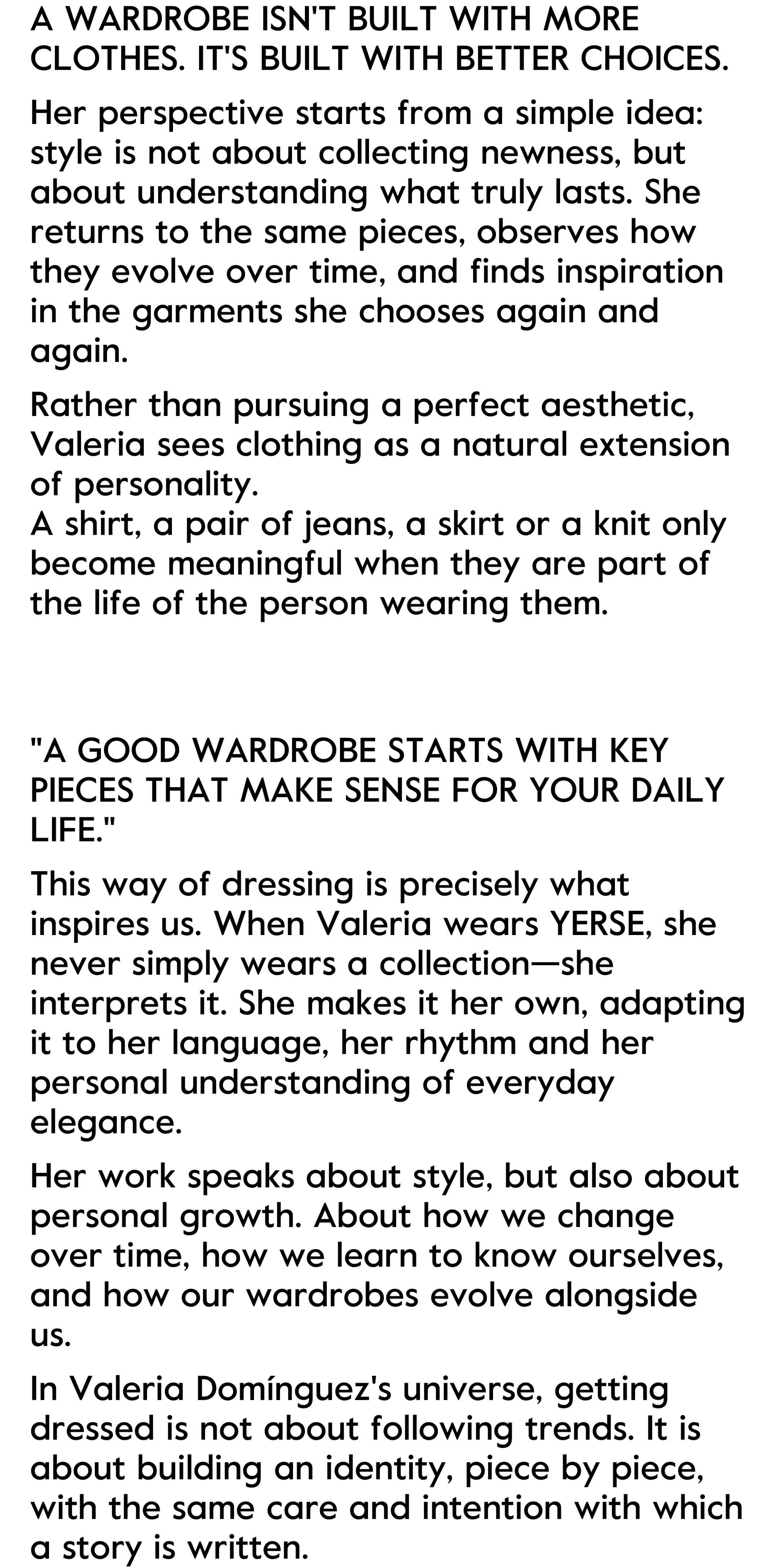 A WARDROBE ISN'T BUILT WITH MORE CLOTHES. IT'S BUILT WITH BETTER CHOICES.

Her perspective starts from a simple idea: style is not about collecting newness, but about understanding what truly lasts. She returns to the same pieces, observes how they evolve over time, and finds inspiration in the garments she chooses again and again.

Rather than pursuing a perfect aesthetic, Valeria sees clothing as a natural extension of personality.
A shirt, a pair of jeans, a skirt or a knit only become meaningful when they are part of the life of the person wearing them.

"A GOOD WARDROBE STARTS WITH KEY PIECES THAT MAKE SENSE FOR YOUR DAILY LIFE."

This way of dressing is precisely what inspires us. When Valeria wears YERSE, she never simply wears a collection—she interprets it. She makes it her own, adapting it to her language, her rhythm and her personal understanding of everyday elegance.

Her work speaks about style, but also about personal growth. About how we change over time, how we learn to know ourselves, and how our wardrobes evolve alongside us.

In Valeria Domínguez's universe, getting dressed is not about following trends. It is about building an identity, piece by piece, with the same care and intention with which a story is written.